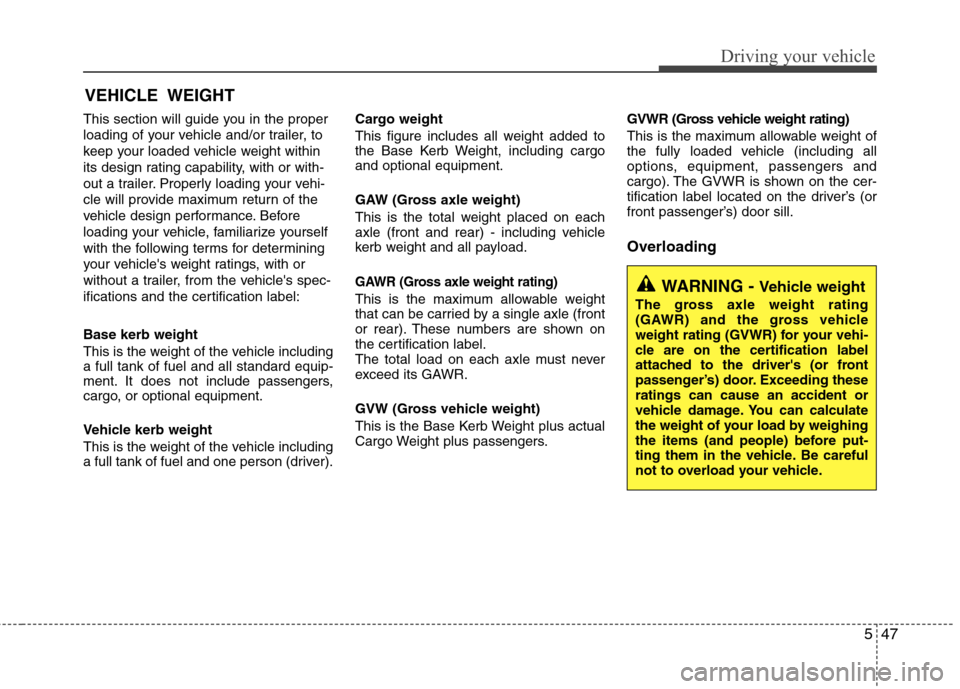 Driving your vehicle

VEHICLE WEIGHT

This section will guide you in the proper loading of your vehicle and/or trailer, to keep your loaded vehicle weight within its design rating capability, with or without a trailer. Properly loading your vehicle will provide maximum return of the vehicle design performance. Before loading your vehicle, familiarize yourself with the following terms for determining your vehicle's weight ratings, with or without a trailer, from the vehicle's specifications and the certification label:

Base kerb weight
This is the weight of the vehicle including a full tank of fuel and all standard equipment. It does not include passengers, cargo, or optional equipment.

Vehicle kerb weight
This is the weight of the vehicle including a full tank of fuel and one person (driver).

Cargo weight
This figure includes all weight added to the Base Kerb Weight, including cargo and optional equipment.

GAW (Gross axle weight)
This is the total weight placed on each axle (front and rear) - including vehicle kerb weight and all payload.

GAWR (Gross axle weight rating)
This is the maximum allowable weight that can be carried by a single axle (front or rear). These numbers are shown on the certification label.
The total load on each axle must never exceed its GAWR.

GVW (Gross vehicle weight)
This is the Base Kerb Weight plus actual Cargo Weight plus passengers.

GVWR (Gross vehicle weight rating)
This is the maximum allowable weight of the fully loaded vehicle (including all options, equipment, passengers and cargo). The GVWR is shown on the certification label located on the driver's (or front passenger's) door sill.

Overloading

WARNING - Vehicle weight
The gross axle weight rating (GAWR) and the gross vehicle weight rating (GVWR) for your vehicle are on the certification label attached to the driver's (or front passenger's) door. Exceeding these ratings can cause an accident or vehicle damage. You can calculate the weight of your load by weighing the items (and people) before putting them in the vehicle. Be careful not to overload your vehicle.

5 47

carmanualsonline.info